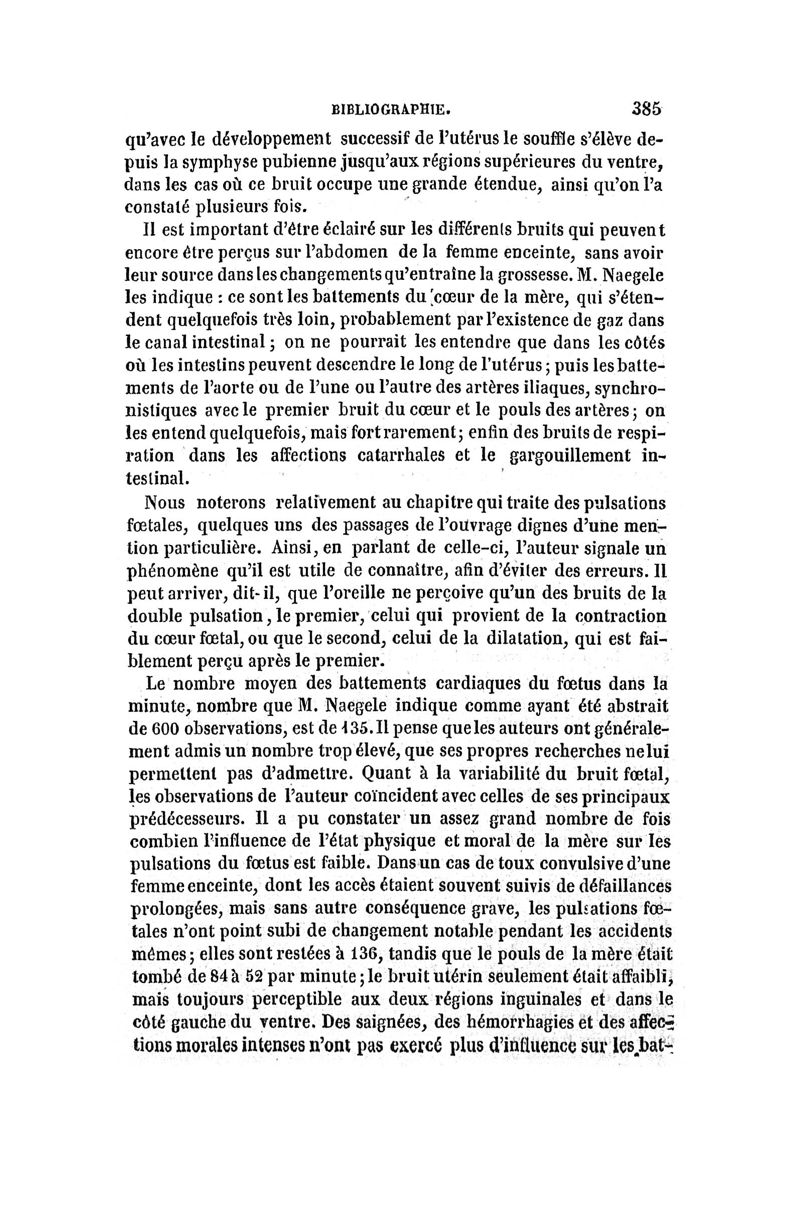 BIBLIOGRAPHIE. 385

qu'avec le développement successif de l'utérus le souffle s'élève depuis la symphyse pubienne jusqu'aux régions supérieures du ventre, dans les cas où ce bruit occupe une grande étendue, ainsi qu'on l'a constaté plusieurs fois.

Il est important d'être éclairé sur les différents bruits qui peuvent encore être perçus sur l'abdomen de la femme enceinte, sans avoir leur source dans les changements qu'entraîne la grossesse. M. Naegele les indique : ce sont les battements du cœur de la mère, qui s'étendent quelquefois très loin, probablement par l'existence de gaz dans le canal intestinal ; on ne pourrait les entendre que dans les côtés où les intestins peuvent descendre le long de l'utérus ; puis les battements de l'aorte ou de l'une ou l'autre des artères iliaques, synchronistiques avec le premier bruit du cœur et le pouls des artères ; on les entend quelquefois, mais fort rarement ; enfin des bruits de respiration dans les affections catarrhales et le gargouillement intestinal.

Nous noterons relativement au chapitre qui traite des pulsations fœtales, quelques uns des passages de l'ouvrage dignes d'une mention particulière. Ainsi, en parlant de celle-ci, l'auteur signale un phénomène qu'il est utile de connaître, afin d'éviter des erreurs. Il peut arriver, dit-il, que l'oreille ne perçoive qu'un des bruits de la double pulsation, le premier, celui qui provient de la contraction du cœur fœtal, ou que le second, celui de la dilatation, qui est faiblement perçu après le premier.

Le nombre moyen des battements cardiaques du fœtus dans la minute, nombre que M. Naegele indique comme ayant été abstrait de 600 observations, est de 135. Il pense que les auteurs ont généralement admis un nombre trop élevé, que ses propres recherches ne lui permettent pas d'admettre. Quant à la variabilité du bruit fœtal, les observations de l'auteur coïncident avec celles de ses principaux prédécesseurs. Il a pu constater un assez grand nombre de fois combien l'influence de l'état physique et moral de la mère sur les pulsations du fœtus est faible. Dans un cas de toux convulsive d'une femme enceinte, dont les accès étaient souvent suivis de défaillances prolongées, mais sans autre conséquence grave, les pulsations fœtales n'ont point subi de changement notable pendant les accidents mêmes ; elles sont restées à 136, tandis que le pouls de la mère était tombé de 84 à 52 par minute ; le bruit utérin seulement était affaibli, mais toujours perceptible aux deux régions inguinales et dans le côté gauche du ventre. Des saignées, des hémorrhagies et des affections morales intenses n'ont pas exercé plus d'influence sur les bat-